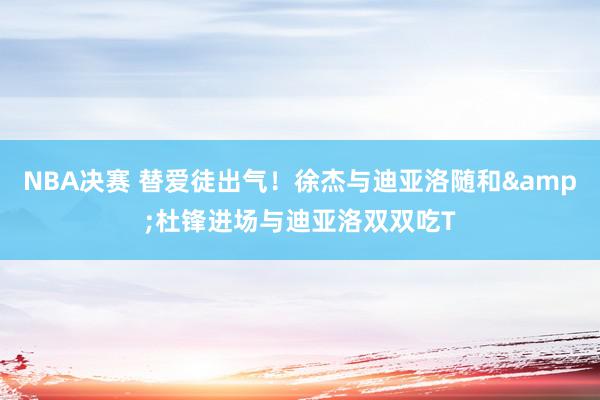 NBA决赛 替爱徒出气！徐杰与迪亚洛随和&amp;杜锋进场与迪亚洛双双吃T